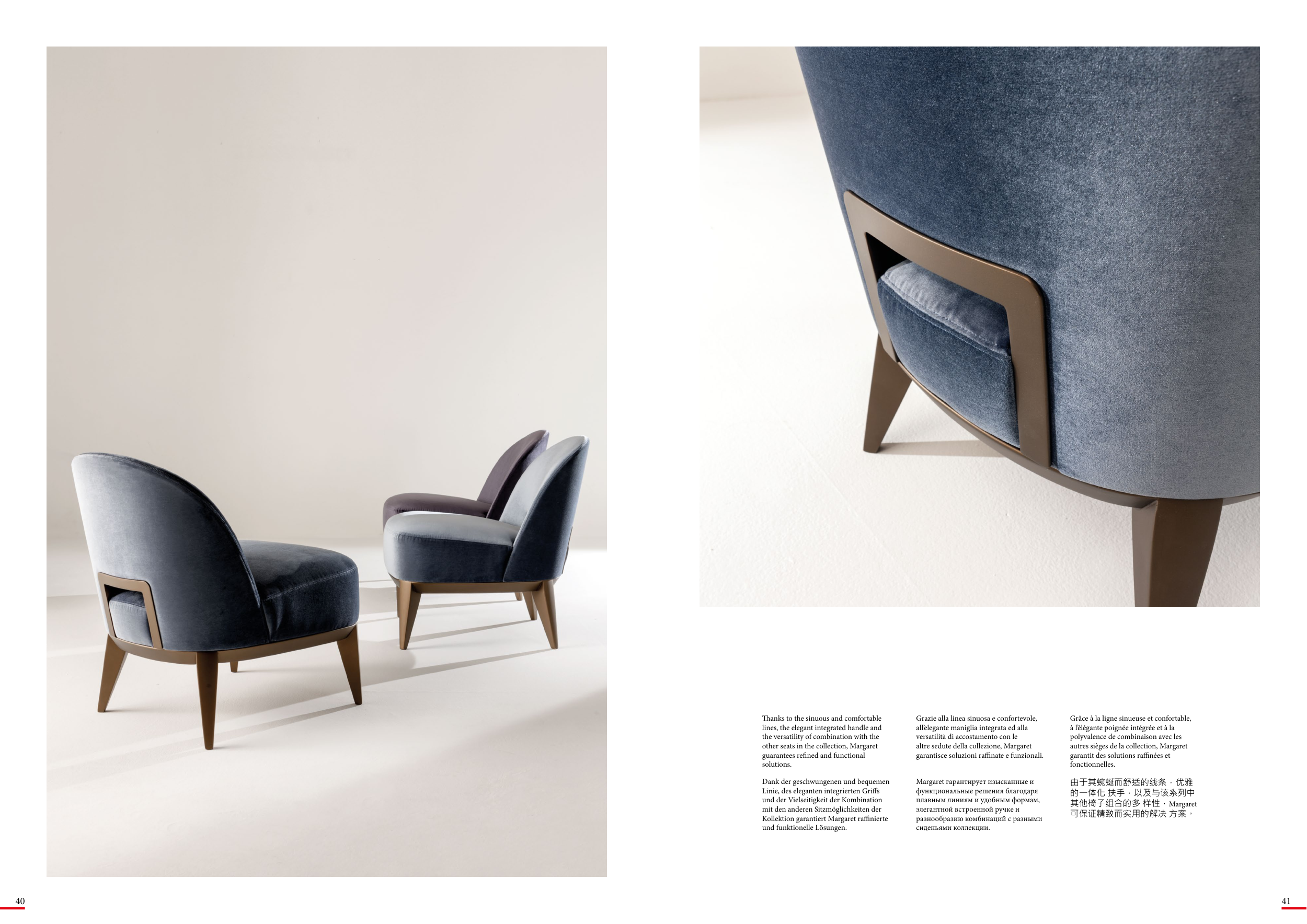 Thanks to the sinuous and comfortable lines, the elegant integrated handle and the versatility of combination with the other seats in the collection, Margaret guarantees refined and functional solutions.

Dank der geschwungenen und bequemen Linie, des eleganten integrierten Griffs und der Vielseitigkeit der Kombination mit den anderen Sitzmöglichkeiten der Kollektion garantiert Margaret raffinierte und funktionelle Lösungen.

Grazie alla linea sinuosa e confortevole, all'elegante maniglia integrata ed alla versatilità di accostamento con le altre sedute della collezione, Margaret garantisce soluzioni raffinate e funzionali.

Margaret гарантирует изысканные и функциональные решения благодаря плавным линиям и удобным формам, элегантной встроенной ручке и разнообразию комбинаций с разными сиденьями коллекции.

Grâce à la ligne sinueuse et confortable, à l'élégante poignée intégrée et à la polyvalence de combinaison avec les autres sièges de la collection, Margaret garantit des solutions raffinées et fonctionnelles.

由于其蜿蜒而舒适的线条，优雅的一体化扶手，以及与该系列中其他椅子组合的多样性，Margaret可保证精致而实用的解决方案。

40

41